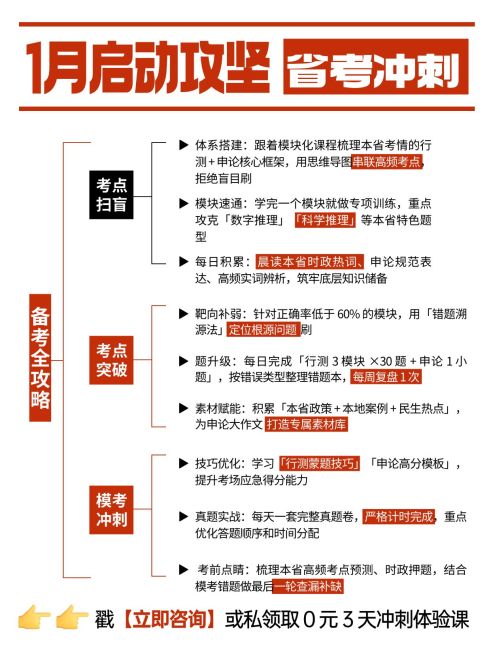 1月启动攻坚 省考冲刺

备考全攻略

考点扫盲

▶ 体系搭建：跟着模块化课程梳理本省考情的行测+申论核心框架，用思维导图串联高频考点，拒绝盲目刷

▶ 模块速通：学完一个模块就做专项训练，重点攻克「数字推理」「科学推理」等本省特色题型

▶ 每日积累：晨读本省时政热词、申论规范表达、高频实词辨析，筑牢底层知识储备

考点突破

▶ 靶向补弱：针对正确率低于 60% 的模块，用「错题溯源法」定位根源问题刷

▶ 题升级：每日完成「行测 3 模块 ×30 题 + 申论 1 小题」，按错误类型整理错题本，每周复盘 1 次

▶ 素材赋能：积累「本省政策+本地案例+民生热点」，为申论大作文打造专属素材库

模考冲刺

▶ 技巧优化：学习「行测蒙题技巧」「申论高分模板」，提升考场应急得分能力

▶ 真题实战：每天一套完整真题卷，严格计时完成，重点优化答题顺序和时间分配

▶ 考前点睛：梳理本省高频考点预测、时政押题，结合模考错题做最后一轮查漏补缺

戳【立即咨询】或私领取 0 元 3 天冲刺体验课